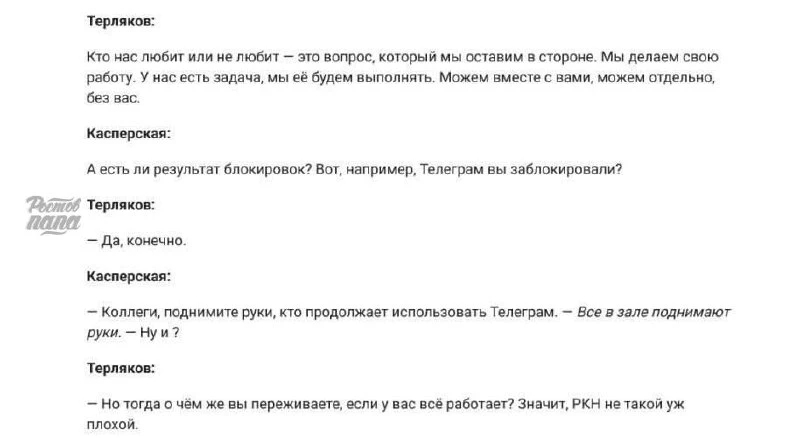 Терляков:

Кто нас любит или не любит — это вопрос, который мы оставим в стороне. Мы делаем свою работу. У нас есть задача, мы её будем выполнять. Можем вместе с вами, можем отдельно, без вас.

Касперская:

А есть ли результат блокировок? Вот, например, Телеграм вы заблокировали?

Ростов папа

Терляков:

— Да, конечно.

Касперская:

— Коллеги, поднимите руки, кто продолжает использовать Телеграм. — Все в зале поднимают руки. — Ну и ?

Терляков:

— Но тогда о чём же вы переживаете, если у вас всё работает? Значит, РКН не такой уж плохой.